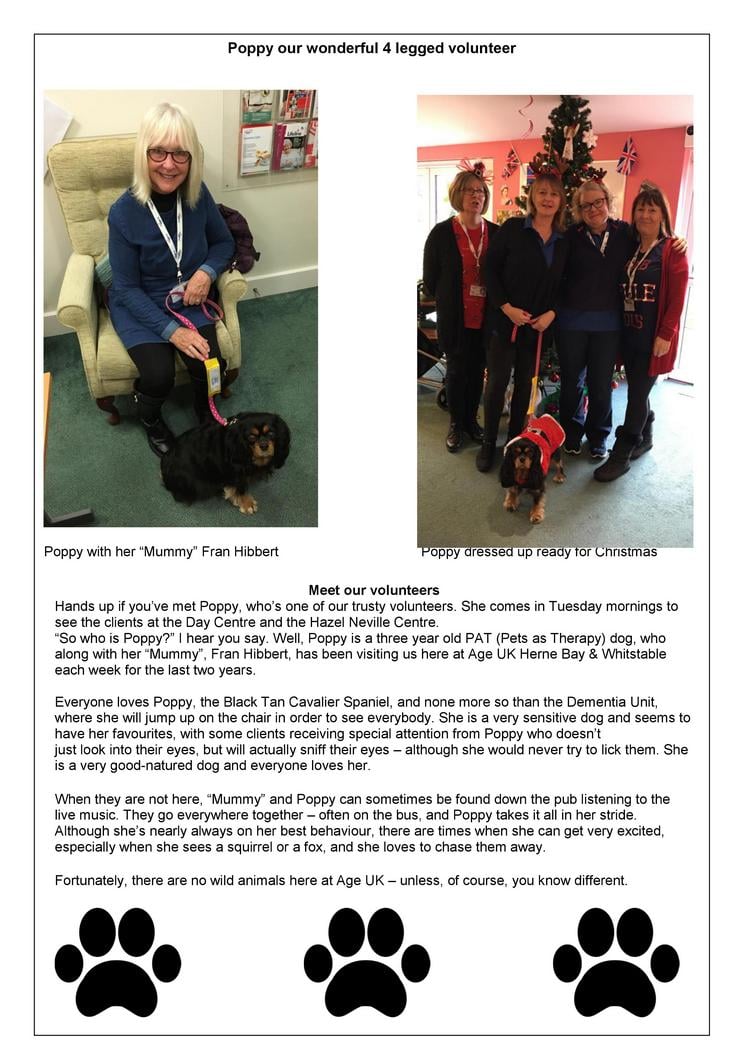 Poppy our wonderful 4 legged volunteer

Poppy with her “Mummy” Fran Hibbert

Poppy dressed up ready for Christmas

Meet our volunteers

Hands up if you’ve met Poppy, who’s one of our trusty volunteers. She comes in Tuesday mornings to see the clients at the Day Centre and the Hazel Neville Centre.
“So who is Poppy?” I hear you say. Well, Poppy is a three year old PAT (Pets as Therapy) dog, who along with her “Mummy”, Fran Hibbert, has been visiting us here at Age UK Herne Bay & Whitstable each week for the last two years.

Everyone loves Poppy, the Black Tan Cavalier Spaniel, and none more so than the Dementia Unit, where she will jump up on the chair in order to see everybody. She is a very sensitive dog and seems to have her favourites, with some clients receiving special attention from Poppy who doesn’t just look into their eyes, but will actually sniff their eyes – although she would never try to lick them. She is a very good-natured dog and everyone loves her.

When they are not here, “Mummy” and Poppy can sometimes be found down the pub listening to the live music. They go everywhere together – often on the bus, and Poppy takes it all in her stride. Although she’s nearly always on her best behaviour, there are times when she can get very excited, especially when she sees a squirrel or a fox, and she loves to chase them away.

Fortunately, there are no wild animals here at Age UK – unless, of course, you know different.